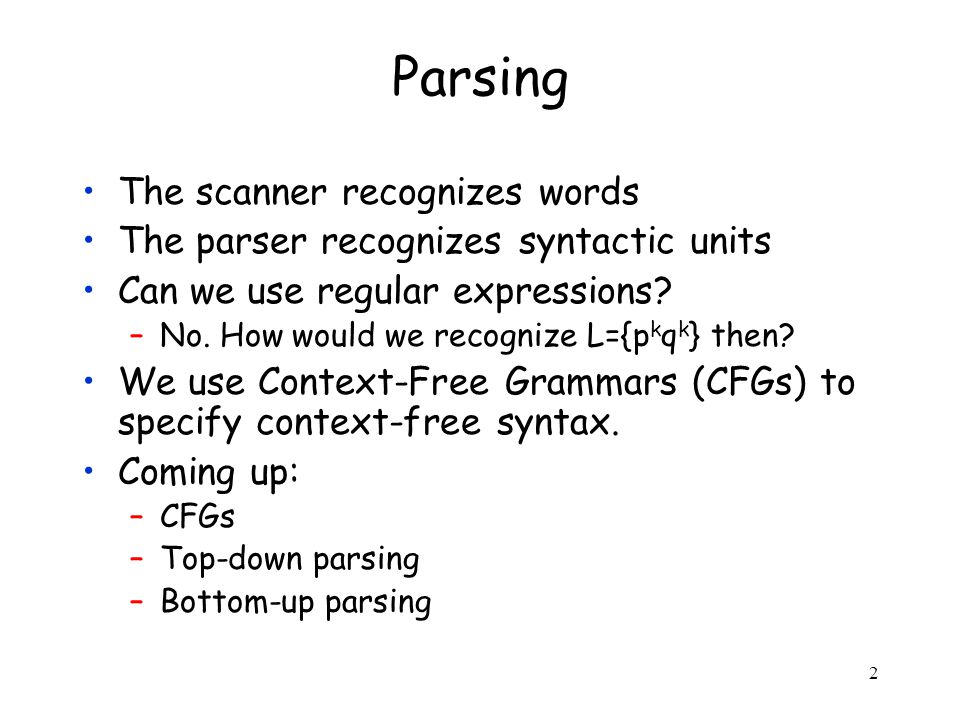 Parsing

• The scanner recognizes words
• The parser recognizes syntactic units
• Can we use regular expressions?
  – No. How would we recognize $L=\{p^kq^k\}$ then?
• We use Context-Free Grammars (CFGs) to specify context-free syntax.
• Coming up:
  – CFGs
  – Top-down parsing
  – Bottom-up parsing

2